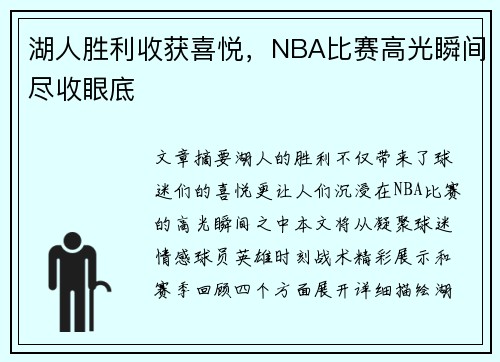 湖人胜利收获喜悦，NBA比赛高光瞬间尽收眼底

文章摘要湖人的胜利不仅带来了球迷们的喜悦更让人们沉浸在NBA比赛的高光瞬间之中本文将从凝聚球迷情感球员英雄时刻战术精彩展示和赛季回顾四个方面展开详细描绘湖